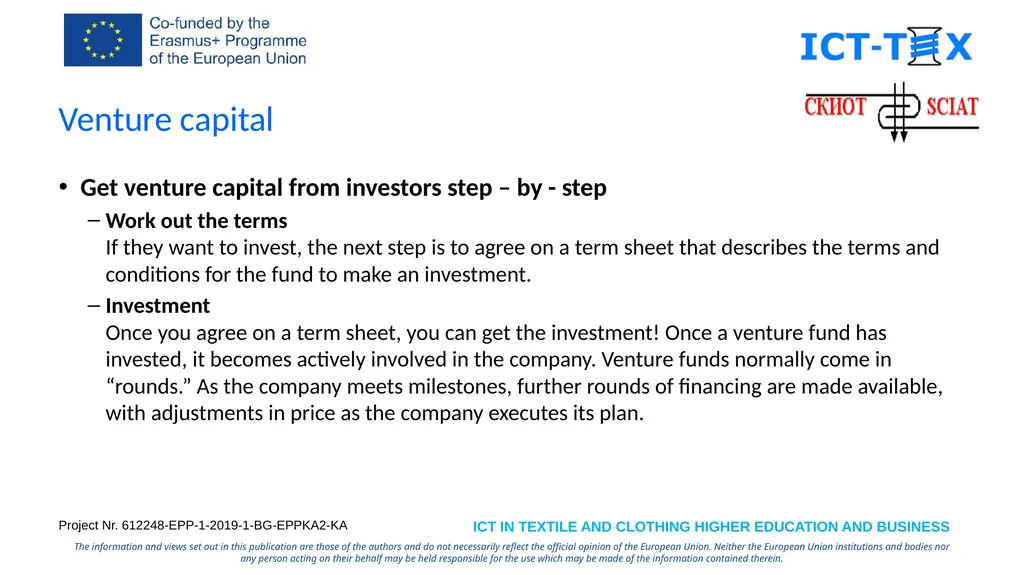 Co-funded by the Erasmus+ Programme of the European Union

ICT-TEX

СКИОТ SCIAT

Venture capital

• Get venture capital from investors step – by - step

– Work out the terms
If they want to invest, the next step is to agree on a term sheet that describes the terms and conditions for the fund to make an investment.

– Investment
Once you agree on a term sheet, you can get the investment! Once a venture fund has invested, it becomes actively involved in the company. Venture funds normally come in “rounds.” As the company meets milestones, further rounds of financing are made available, with adjustments in price as the company executes its plan.

Project Nr. 612248-EPP-1-2019-1-BG-EPPKA2-KA

ICT IN TEXTILE AND CLOTHING HIGHER EDUCATION AND BUSINESS

The information and views set out in this publication are those of the authors and do not necessarily reflect the official opinion of the European Union. Neither the European Union institutions and bodies nor any person acting on their behalf may be held responsible for the use which may be made of the information contained therein.